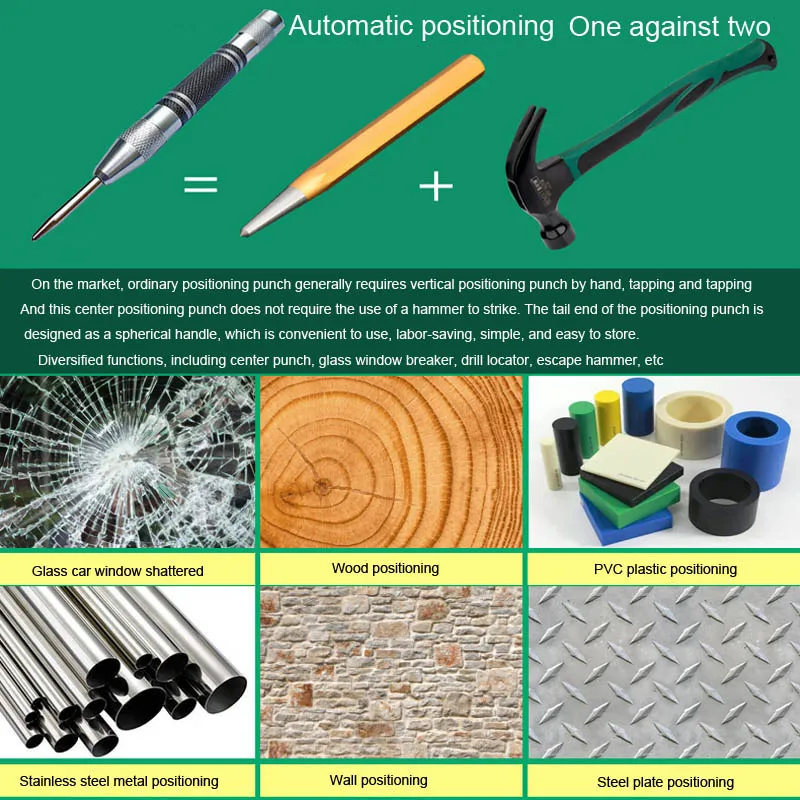 Automatic positioning One against two

=

+

On the market, ordinary positioning punch generally requires vertical positioning punch by hand, tapping and tapping And this center positioning punch does not require the use of a hammer to strike. The tail end of the positioning punch is designed as a spherical handle, which is convenient to use, labor-saving, simple, and easy to store.

Diversified functions, including center punch, glass window breaker, drill locator, escape hammer, etc

Glass car window shattered

Wood positioning

PVC plastic positioning

Stainless steel metal positioning

Wall positioning

Steel plate positioning